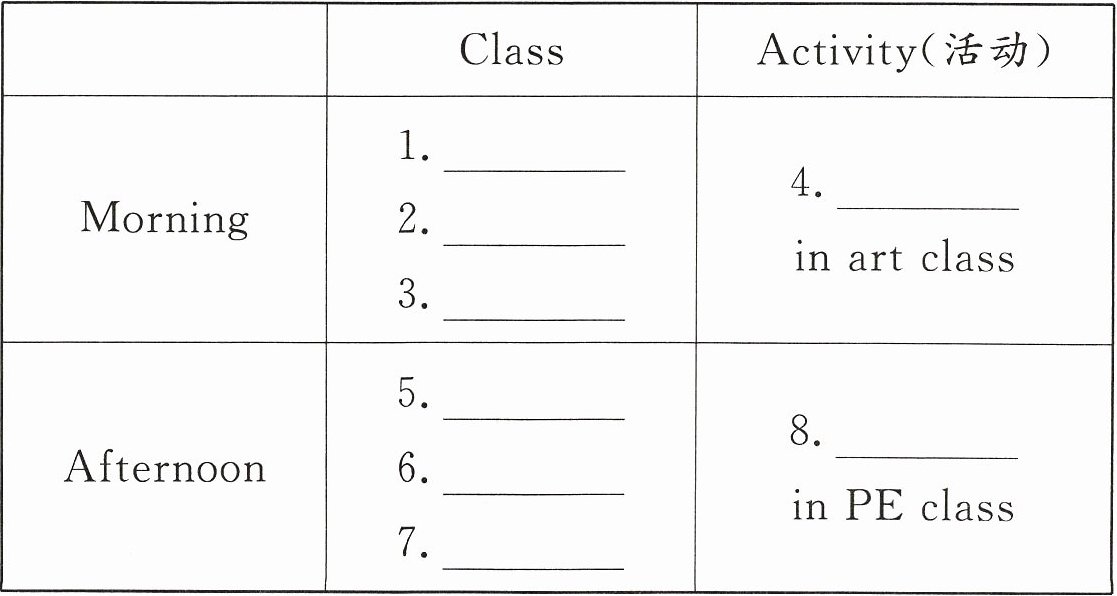 | | Class | Activity(活动) |
|---|---|---|
| Morning | 1. ________ 2. ________ 3. ________ | 4. ________ in art class |
| Afternoon | 5. ________ 6. ________ 7. ________ | 8. ________ in PE class |